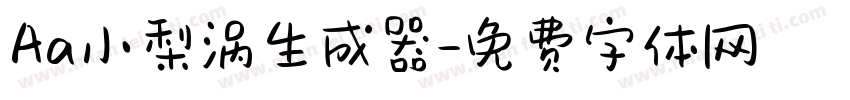 Aa小梨涡生成器-免费字体网